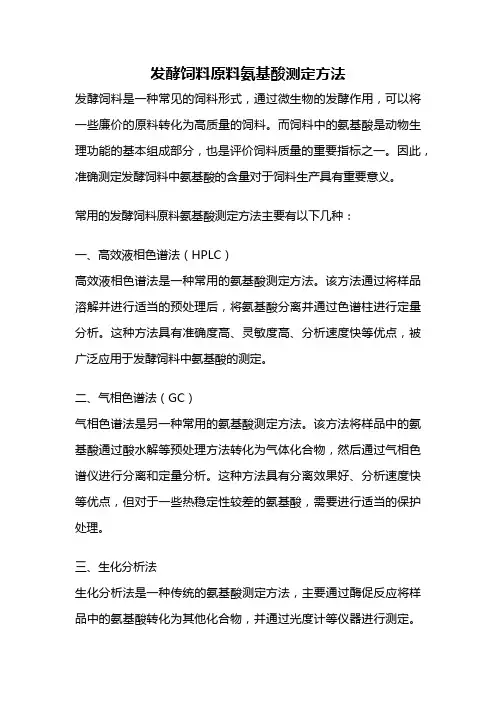 发酵饲料原料氨基酸测定方法

发酵饲料是一种常见的饲料形式，通过微生物的发酵作用，可以将一些廉价的原料转化为高质量的饲料。而饲料中的氨基酸是动物生理功能的基本组成部分，也是评价饲料质量的重要指标之一。因此，准确测定发酵饲料中氨基酸的含量对于饲料生产具有重要意义。

常用的发酵饲料原料氨基酸测定方法主要有以下几种：

一、高效液相色谱法（HPLC）
高效液相色谱法是一种常用的氨基酸测定方法。该方法通过将样品溶解并进行适当的预处理后，将氨基酸分离并通过色谱柱进行定量分析。这种方法具有准确度高、灵敏度高、分析速度快等优点，被广泛应用于发酵饲料中氨基酸的测定。

二、气相色谱法（GC）
气相色谱法是另一种常用的氨基酸测定方法。该方法将样品中的氨基酸通过酸水解等预处理方法转化为气体化合物，然后通过气相色谱仪进行分离和定量分析。这种方法具有分离效果好、分析速度快等优点，但对于一些热稳定性较差的氨基酸，需要进行适当的保护处理。

三、生化分析法
生化分析法是一种传统的氨基酸测定方法，主要通过酶促反应将样品中的氨基酸转化为其他化合物，并通过光度计等仪器进行测定。